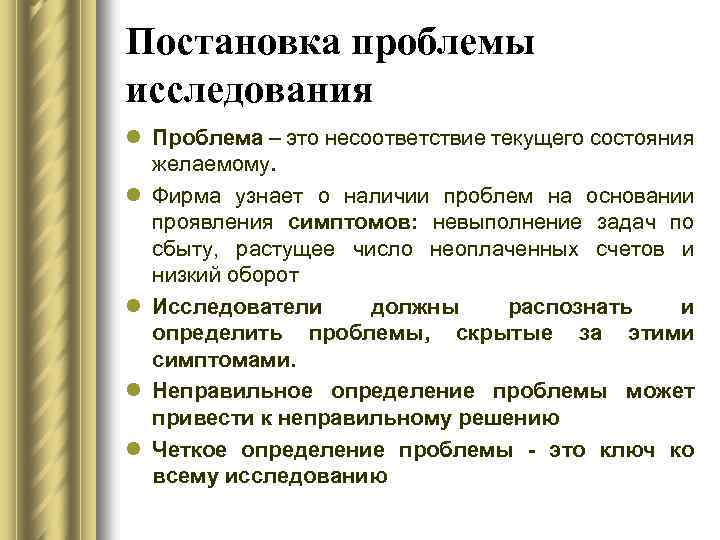 Постановка проблемы исследования

Проблема – это несоответствие текущего состояния желаемому.

Фирма узнает о наличии проблем на основании проявления симптомов: невыполнение задач по сбыту, растущее число неоплаченных счетов и низкий оборот

Исследователи должны распознать и определить проблемы, скрытые за этими симптомами.

Неправильное определение проблемы может привести к неправильному решению

Четкое определение проблемы - это ключ ко всему исследованию